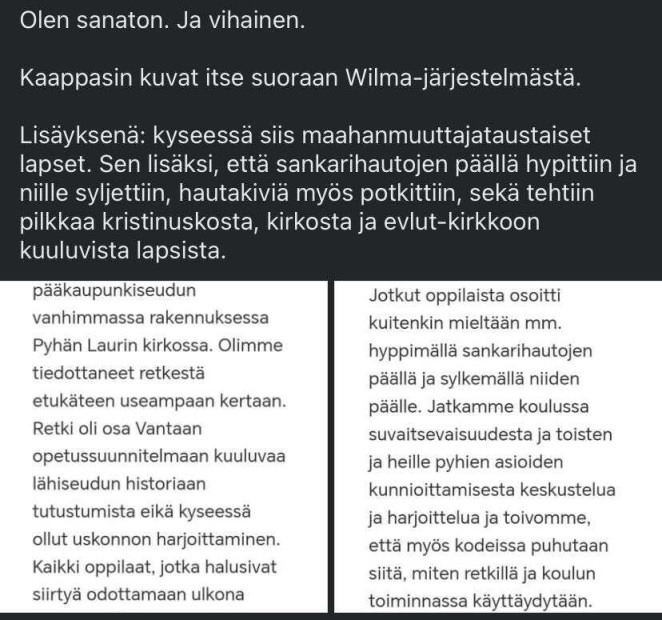 Olen sanaton. Ja vihainen.

Kaappasin kuvat itse suoraan Wilma-järjestelmästä.

Lisäyksenä: kyseessä siis maahanmuuttajataustaiset lapset. Sen lisäksi, että sankarihautojen päällä hypittiin ja niille syljettiin, hautakiviä myös potkittiin, sekä tehtiin pilkkaa kristinuskosta, kirkosta ja evlut-kirkkoon kuuluvista lapsista.

pääkaupunkiseudun vanhimmassa rakennuksessa Pyhän Laurin kirkossa. Olimme tiedottaneet retkestä etukäteen useampaan kertaan. Retki oli osa Vantaan opetussuunnitelmaan kuuluvaa lähiseudun historiaan tutustumista eikä kyseessä ollut uskonnon harjoittaminen. Kaikki oppilaat, jotka halusivat siirtyä odottamaan ulkona

Jotkut oppilaista osoitti kuitenkin mieltään mm. hyppimällä sankarihautojen päällä ja sylkemällä niiden päälle. Jatkamme koulussa suvaitsevaisuudesta ja toisten ja heille pyhien asioiden kunnioittamisesta keskustelua ja harjoittelua ja toivomme, että myös kodeissa puhutaan siitä, miten retkillä ja koulun toiminnassa käyttäydytään.